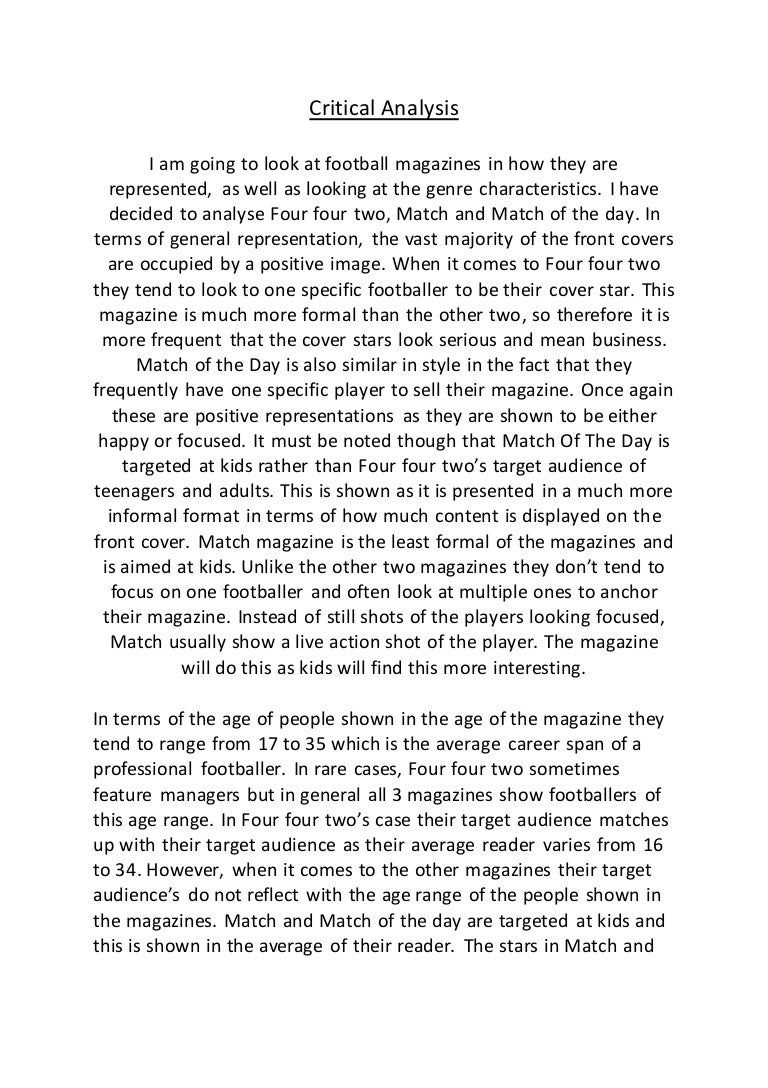 Critical Analysis

I am going to look at football magazines in how they are represented, as well as looking at the genre characteristics. I have decided to analyse Four four two, Match and Match of the day. In terms of general representation, the vast majority of the front covers are occupied by a positive image. When it comes to Four four two they tend to look to one specific footballer to be their cover star. This magazine is much more formal than the other two, so therefore it is more frequent that the cover stars look serious and mean business. Match of the Day is also similar in style in the fact that they frequently have one specific player to sell their magazine. Once again these are positive representations as they are shown to be either happy or focused. It must be noted though that Match Of The Day is targeted at kids rather than Four four two's target audience of teenagers and adults. This is shown as it is presented in a much more informal format in terms of how much content is displayed on the front cover. Match magazine is the least formal of the magazines and is aimed at kids. Unlike the other two magazines they don't tend to focus on one footballer and often look at multiple ones to anchor their magazine. Instead of still shots of the players looking focused, Match usually show a live action shot of the player. The magazine will do this as kids will find this more interesting.

In terms of the age of people shown in the age of the magazine they tend to range from 17 to 35 which is the average career span of a professional footballer. In rare cases, Four four two sometimes feature managers but in general all 3 magazines show footballers of this age range. In Four four two's case their target audience matches up with their target audience as their average reader varies from 16 to 34. However, when it comes to the other magazines their target audience's do not reflect with the age range of the people shown in the magazines. Match and Match of the day are targeted at kids and this is shown in the average of their reader. The stars in Match and